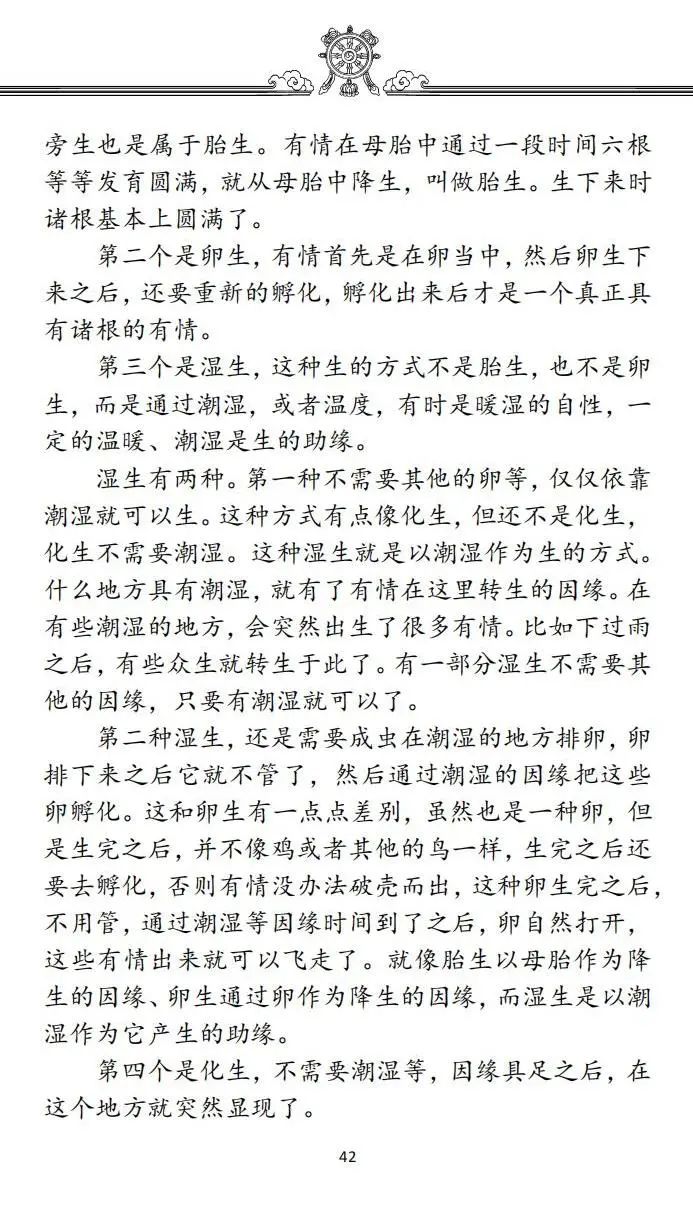 旁生也是属于胎生。有情在母胎中通过一段时间六根等等发育圆满，就从母胎中降生，叫做胎生。生下来时诸根基本上圆满了。

第二个是卵生，有情首先是在卵当中，然后卵生下来之后，还要重新的孵化，孵化出来后才是一个真正具有诸根的有情。

第三个是湿生，这种生的方式不是胎生，也不是卵生，而是通过潮湿，或者温度，有时是暖湿的自性，一定的温暖、潮湿是生的助缘。

湿生有两种。第一种不需要其他的卵等，仅仅依靠潮湿就可以生。这种方式有点像化生，但还不是化生，化生不需要潮湿。这种湿生就是以潮湿作为生的方式。什么地方具有潮湿，就有了有情在这里转生的因缘。在有些潮湿的地方，会突然出生了很多有情。比如下过雨之后，有些众生就转生于此了。有一部分湿生不需要其他的因缘，只要有潮湿就可以了。

第二种湿生，还是需要成虫在潮湿的地方排卵，卵排下来之后它就不管了，然后通过潮湿的因缘把这些卵孵化。这和卵生有一点点差别，虽然也是一种卵，但是生完之后，并不像鸡或者其他的鸟一样，生完之后还要去孵化，否则有情没办法破壳而出，这种卵生完之后，不用管，通过潮湿等因缘时间到了之后，卵自然打开，这些有情出来就可以飞走了。就像胎生以母胎作为降生的因缘、卵生通过卵作为降生的因缘，而湿生是以潮湿作为它产生的助缘。

第四个是化生，不需要潮湿等，因缘具足之后，在这个地方就突然显现了。

42